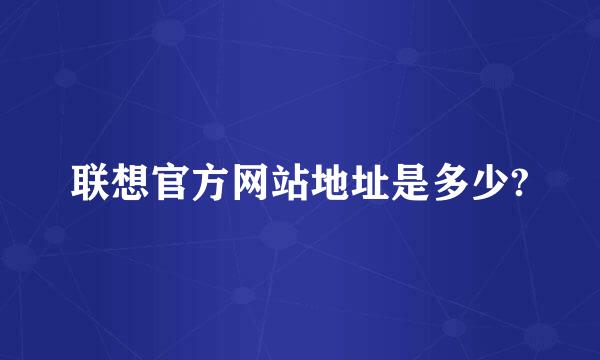 联想官方网站地址是多少?